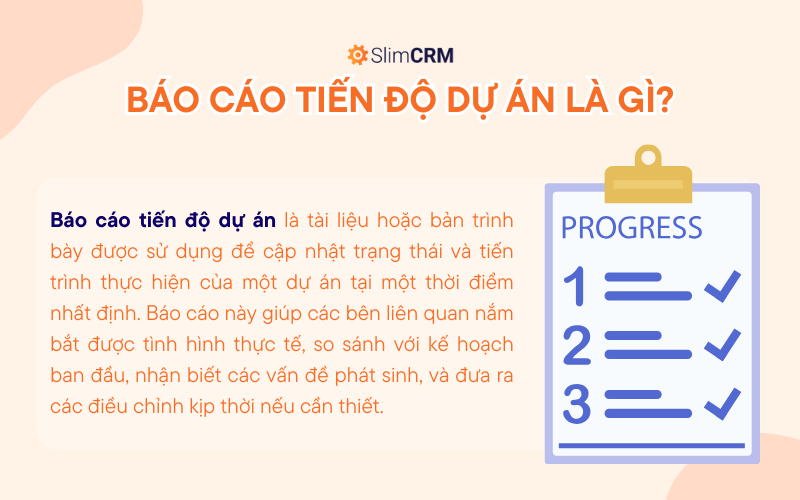 SlimCRM

BÁO CÁO TIẾN ĐỘ DỰ ÁN LÀ GÌ?

Báo cáo tiến độ dự án là tài liệu hoặc bản trình bày được sử dụng để cập nhật trạng thái và tiến trình thực hiện của một dự án tại một thời điểm nhất định. Báo cáo này giúp các bên liên quan nắm bắt được tình hình thực tế, so sánh với kế hoạch ban đầu, nhận biết các vấn đề phát sinh, và đưa ra các điều chỉnh kịp thời nếu cần thiết.

PROGRESS
1
2
3